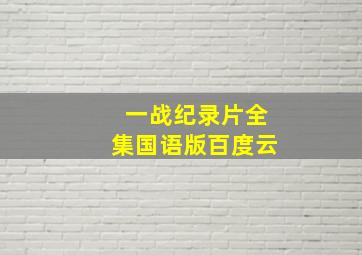 一战纪录片全集国语版百度云